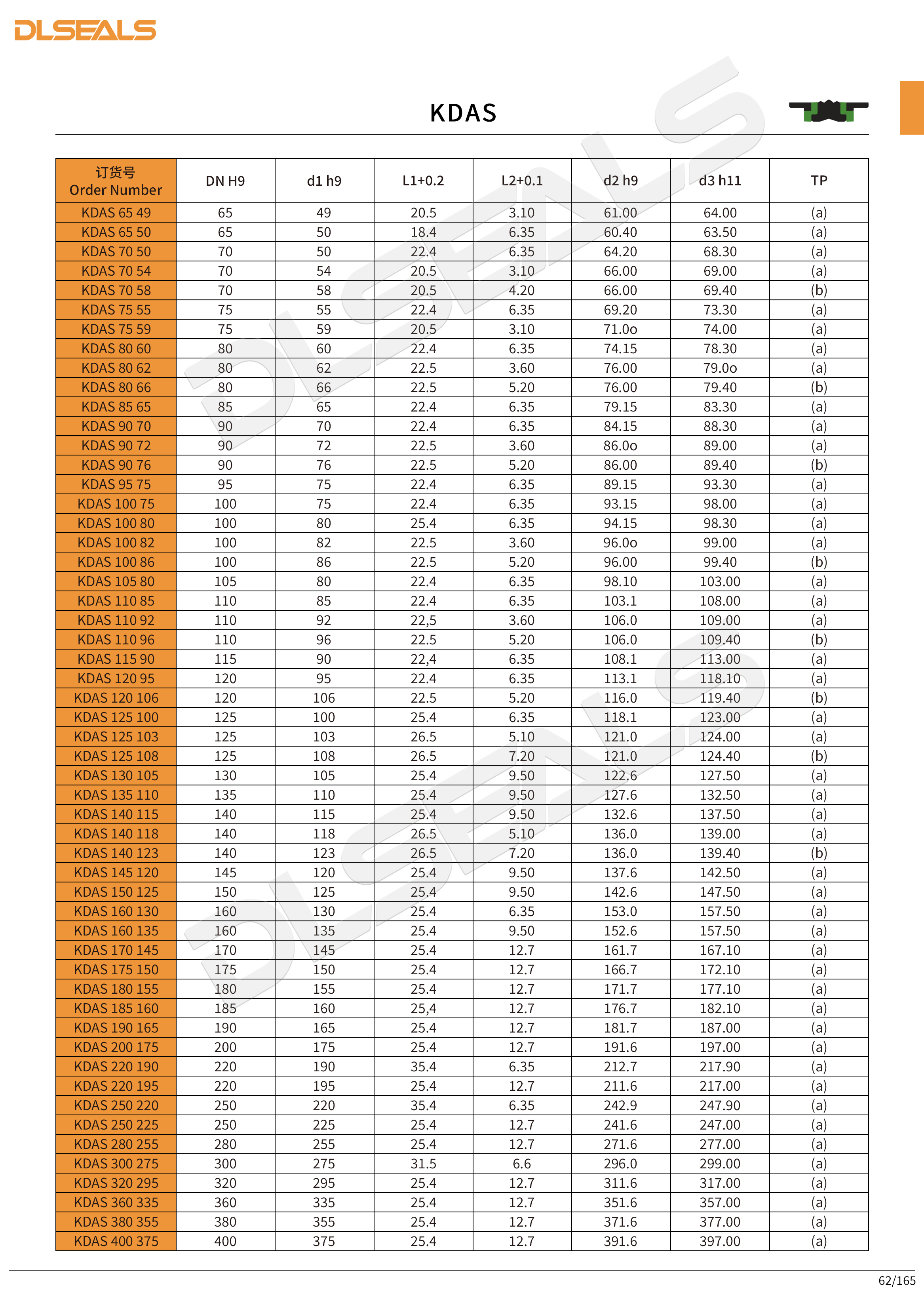 DLSEALS

KDAS

| 订货号 Order Number | DN H9 | d1 h9 | L1+0.2 | L2+0.1 | d2 h9 | d3 h11 | TP |
|---|---|---|---|---|---|---|---|
| KDAS 65 49 | 65 | 49 | 20.5 | 3.10 | 61.00 | 64.00 | (a) |
| KDAS 65 50 | 65 | 50 | 18.4 | 6.35 | 60.40 | 63.50 | (a) |
| KDAS 70 50 | 70 | 50 | 22.4 | 6.35 | 64.20 | 68.30 | (a) |
| KDAS 70 54 | 70 | 54 | 20.5 | 3.10 | 66.00 | 69.00 | (a) |
| KDAS 70 58 | 70 | 58 | 20.5 | 4.20 | 66.00 | 69.40 | (b) |
| KDAS 75 55 | 75 | 55 | 22.4 | 6.35 | 69.20 | 73.30 | (a) |
| KDAS 75 59 | 75 | 59 | 20.5 | 3.10 | 71.0o | 74.00 | (a) |
| KDAS 80 60 | 80 | 60 | 22.4 | 6.35 | 74.15 | 78.30 | (a) |
| KDAS 80 62 | 80 | 62 | 22.5 | 3.60 | 76.00 | 79.0o | (a) |
| KDAS 80 66 | 80 | 66 | 22.5 | 5.20 | 76.00 | 79.40 | (b) |
| KDAS 85 65 | 85 | 65 | 22.4 | 6.35 | 79.15 | 83.30 | (a) |
| KDAS 90 70 | 90 | 70 | 22.4 | 6.35 | 84.15 | 88.30 | (a) |
| KDAS 90 72 | 90 | 72 | 22.5 | 3.60 | 86.0o | 89.00 | (a) |
| KDAS 90 76 | 90 | 76 | 22.5 | 5.20 | 86.00 | 89.40 | (b) |
| KDAS 95 75 | 95 | 75 | 22.4 | 6.35 | 89.15 | 93.30 | (a) |
| KDAS 100 75 | 100 | 75 | 22.4 | 6.35 | 93.15 | 98.00 | (a) |
| KDAS 100 80 | 100 | 80 | 25.4 | 6.35 | 94.15 | 98.30 | (a) |
| KDAS 100 82 | 100 | 82 | 22.5 | 3.60 | 96.0o | 99.00 | (a) |
| KDAS 100 86 | 100 | 86 | 22.5 | 5.20 | 96.00 | 99.40 | (b) |
| KDAS 105 80 | 105 | 80 | 22.4 | 6.35 | 98.10 | 103.00 | (a) |
| KDAS 110 85 | 110 | 85 | 22.4 | 6.35 | 103.1 | 108.00 | (a) |
| KDAS 110 92 | 110 | 92 | 22,5 | 3.60 | 106.0 | 109.00 | (a) |
| KDAS 110 96 | 110 | 96 | 22.5 | 5.20 | 106.0 | 109.40 | (b) |
| KDAS 115 90 | 115 | 90 | 22,4 | 6.35 | 108.1 | 113.00 | (a) |
| KDAS 120 95 | 120 | 95 | 22.4 | 6.35 | 113.1 | 118.10 | (a) |
| KDAS 120 106 | 120 | 106 | 22.5 | 5.20 | 116.0 | 119.40 | (b) |
| KDAS 125 100 | 125 | 100 | 25.4 | 6.35 | 118.1 | 123.00 | (a) |
| KDAS 125 103 | 125 | 103 | 26.5 | 5.10 | 121.0 | 124.00 | (a) |
| KDAS 125 108 | 125 | 108 | 26.5 | 7.20 | 121.0 | 124.40 | (b) |
| KDAS 130 105 | 130 | 105 | 25.4 | 9.50 | 122.6 | 127.50 | (a) |
| KDAS 135 110 | 135 | 110 | 25.4 | 9.50 | 127.6 | 132.50 | (a) |
| KDAS 140 115 | 140 | 115 | 25.4 | 9.50 | 132.6 | 137.50 | (a) |
| KDAS 140 118 | 140 | 118 | 26.5 | 5.10 | 136.0 | 139.00 | (a) |
| KDAS 140 123 | 140 | 123 | 26.5 | 7.20 | 136.0 | 139.40 | (b) |
| KDAS 145 120 | 145 | 120 | 25.4 | 9.50 | 137.6 | 142.50 | (a) |
| KDAS 150 125 | 150 | 125 | 25.4 | 9.50 | 142.6 | 147.50 | (a) |
| KDAS 160 130 | 160 | 130 | 25.4 | 6.35 | 153.0 | 157.50 | (a) |
| KDAS 160 135 | 160 | 135 | 25.4 | 9.50 | 152.6 | 157.50 | (a) |
| KDAS 170 145 | 170 | 145 | 25.4 | 12.7 | 161.7 | 167.10 | (a) |
| KDAS 175 150 | 175 | 150 | 25.4 | 12.7 | 166.7 | 172.10 | (a) |
| KDAS 180 155 | 180 | 155 | 25.4 | 12.7 | 171.7 | 177.10 | (a) |
| KDAS 185 160 | 185 | 160 | 25,4 | 12.7 | 176.7 | 182.10 | (a) |
| KDAS 190 165 | 190 | 165 | 25.4 | 12.7 | 181.7 | 187.00 | (a) |
| KDAS 200 175 | 200 | 175 | 25.4 | 12.7 | 191.6 | 197.00 | (a) |
| KDAS 220 190 | 220 | 190 | 35.4 | 6.35 | 212.7 | 217.90 | (a) |
| KDAS 220 195 | 220 | 195 | 25.4 | 12.7 | 211.6 | 217.00 | (a) |
| KDAS 250 220 | 250 | 220 | 35.4 | 6.35 | 242.9 | 247.90 | (a) |
| KDAS 250 225 | 250 | 225 | 25.4 | 12.7 | 241.6 | 247.00 | (a) |
| KDAS 280 255 | 280 | 255 | 25.4 | 12.7 | 271.6 | 277.00 | (a) |
| KDAS 300 275 | 300 | 275 | 31.5 | 6.6 | 296.0 | 299.00 | (a) |
| KDAS 320 295 | 320 | 295 | 25.4 | 12.7 | 311.6 | 317.00 | (a) |
| KDAS 360 335 | 360 | 335 | 25.4 | 12.7 | 351.6 | 357.00 | (a) |
| KDAS 380 355 | 380 | 355 | 25.4 | 12.7 | 371.6 | 377.00 | (a) |
| KDAS 400 375 | 400 | 375 | 25.4 | 12.7 | 391.6 | 397.00 | (a) |

62/165